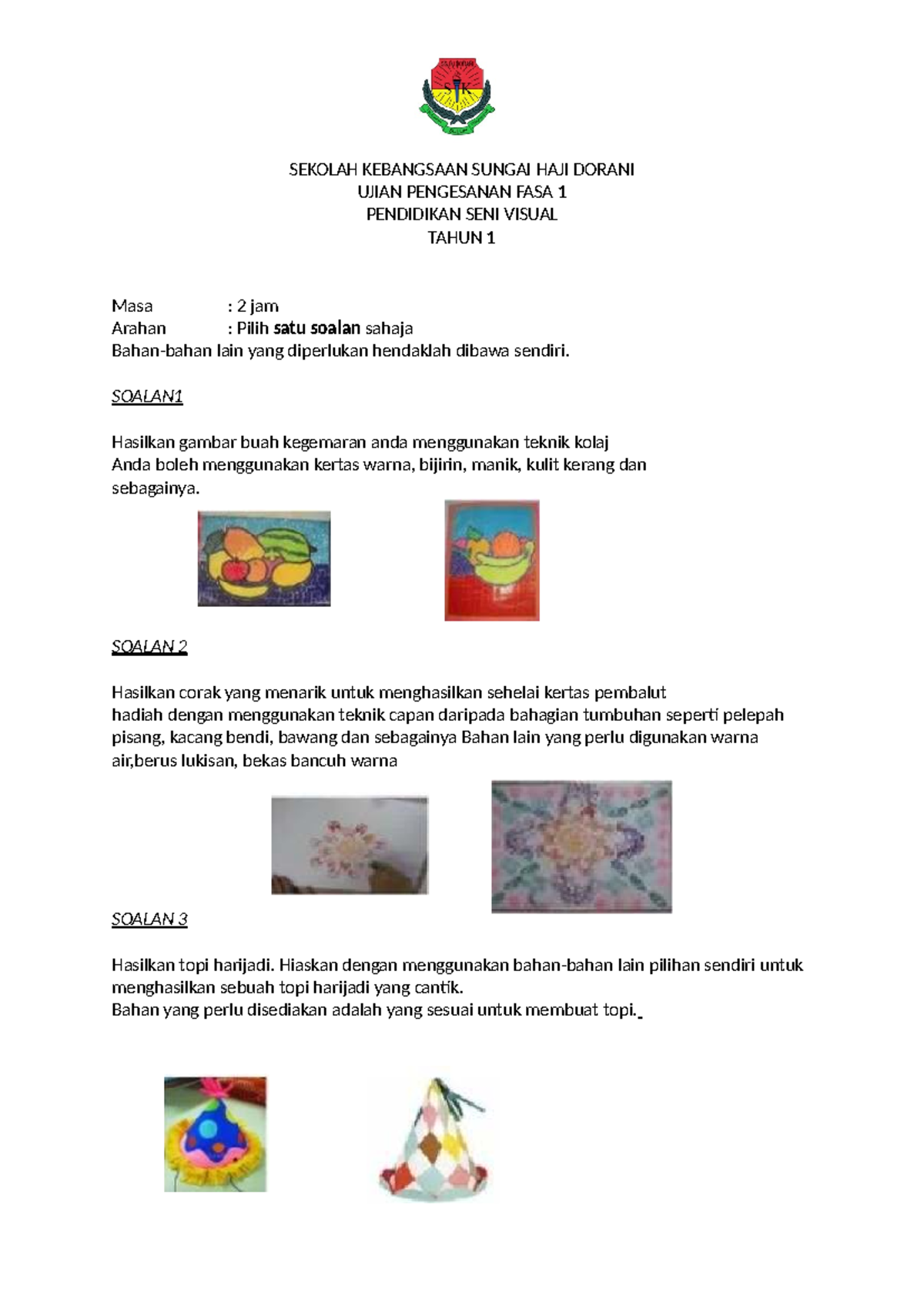 SEKOLAH KEBANGSAAN SUNGAI HAJI DORANI
UJIAN PENGESANAN FASA 1
PENDIDIKAN SENI VISUAL
TAHUN 1

Masa : 2 jam
Arahan : Pilih satu soalan sahaja
Bahan-bahan lain yang diperlukan hendaklah dibawa sendiri.

SOALAN1

Hasilkan gambar buah kegemaran anda menggunakan teknik kolaj
Anda boleh menggunakan kertas warna, bijirin, manik, kulit kerang dan sebagainya.

SOALAN 2

Hasilkan corak yang menarik untuk menghasilkan sehelai kertas pembalut
hadiah dengan menggunakan teknik capan daripada bahagian tumbuhan seperti pelepah pisang, kacang bendi, bawang dan sebagainya Bahan lain yang perlu digunakan warna air,berus lukisan, bekas bancuh warna

SOALAN 3

Hasilkan topi harijadi. Hiaskan dengan menggunakan bahan-bahan lain pilihan sendiri untuk menghasilkan sebuah topi harijadi yang cantik.
Bahan yang perlu disediakan adalah yang sesuai untuk membuat topi.